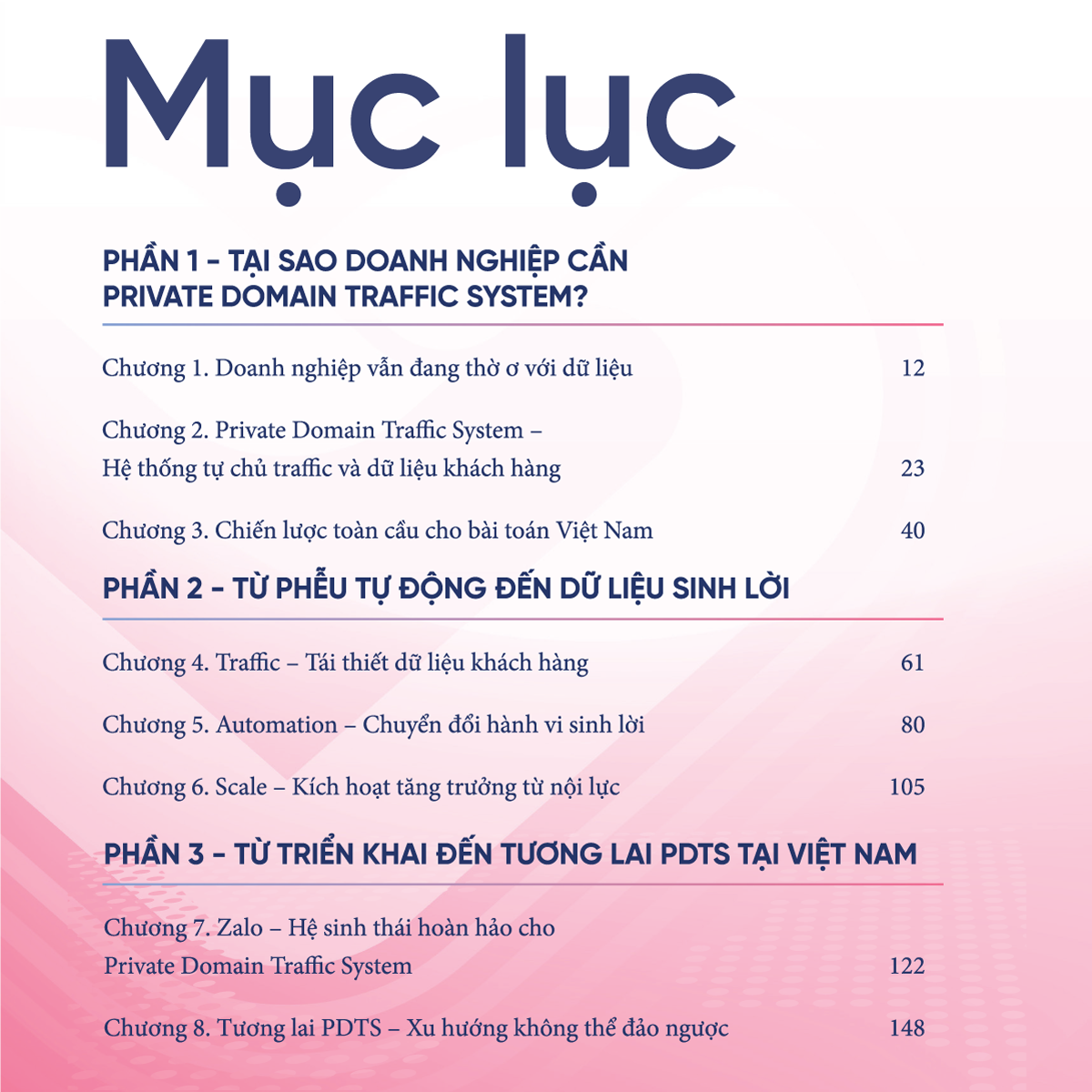 Mục lục

PHẦN 1 - TẠI SAO DOANH NGHIỆP CẦN PRIVATE DOMAIN TRAFFIC SYSTEM?

Chương 1. Doanh nghiệp vẫn đang thờ ơ với dữ liệu 12

Chương 2. Private Domain Traffic System – Hệ thống tự chủ traffic và dữ liệu khách hàng 23

Chương 3. Chiến lược toàn cầu cho bài toán Việt Nam 40

PHẦN 2 - TỪ PHỄU TỰ ĐỘNG ĐẾN DỮ LIỆU SINH LỜI

Chương 4. Traffic – Tái thiết dữ liệu khách hàng 61

Chương 5. Automation – Chuyển đổi hành vi sinh lời 80

Chương 6. Scale – Kích hoạt tăng trưởng từ nội lực 105

PHẦN 3 - TỪ TRIỂN KHAI ĐẾN TƯƠNG LAI PDTS TẠI VIỆT NAM

Chương 7. Zalo – Hệ sinh thái hoàn hảo cho Private Domain Traffic System 122

Chương 8. Tương lai PDTS – Xu hướng không thể đảo ngược 148